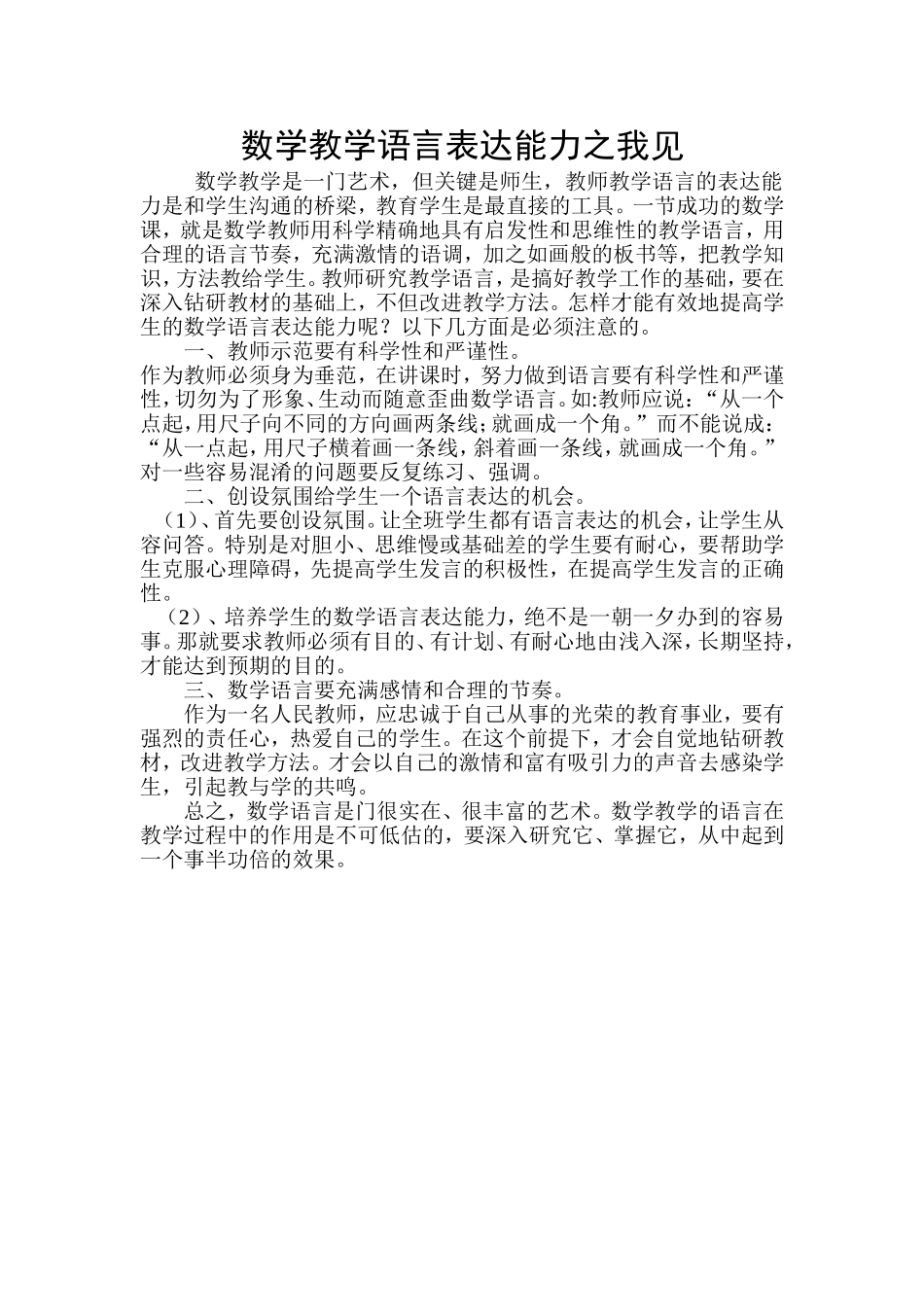 数学教学语言表达能力之我见

数学教学是一门艺术，但关键是师生，教师教学语言的表达能力是和学生沟通的桥梁，教育学生是最直接的工具。一节成功的数学课，就是数学教师用科学精确地具有启发性和思维性的教学语言，用合理的语言节奏，充满激情的语调，加之如画般的板书等，把教学知识，方法教给学生。教师研究教学语言，是搞好教学工作的基础，要在深入钻研教材的基础上，不但改进教学方法。怎样才能有效地提高学生的数学语言表达能力呢？以下几方面是必须注意的。

一、教师示范要有科学性和严谨性。

作为教师必须身为垂范，在讲课时，努力做到语言要有科学性和严谨性，切勿为了形象、生动而随意歪曲数学语言。如:教师应说：“从一个点起，用尺子向不同的方向画两条线;就画成一个角。”而不能说成：“从一点起，用尺子横着画一条线，斜着画一条线，就画成一个角。”对一些容易混淆的问题要反复练习、强调。

二、创设氛围给学生一个语言表达的机会。

（1）、首先要创设氛围。让全班学生都有语言表达的机会，让学生从容问答。特别是对胆小、思维慢或基础差的学生要有耐心，要帮助学生克服心理障碍，先提高学生发言的积极性，在提高学生发言的正确性。

（2）、培养学生的数学语言表达能力，绝不是一朝一夕办到的容易事。那就要求教师必须有目的、有计划、有耐心地由浅入深，长期坚持，才能达到预期的目的。

三、数学语言要充满感情和合理的节奏。

作为一名人民教师，应忠诚于自己从事的光荣的教育事业，要有强烈的责任心，热爱自己的学生。在这个前提下，才会自觉地钻研教材，改进教学方法。才会以自己的激情和富有吸引力的声音去感染学生，引起教与学的共鸣。

总之，数学语言是门很实在、很丰富的艺术。数学教学的语言在教学过程中的作用是不可低估的，要深入研究它、掌握它，从中起到一个事半功倍的效果。